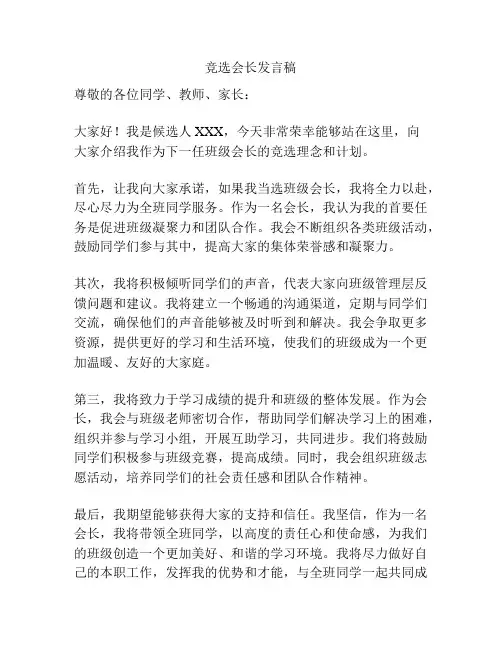 竞选会长发言稿

尊敬的各位同学、教师、家长：

大家好！我是候选人 XXX，今天非常荣幸能够站在这里，向大家介绍我作为下一任班级会长的竞选理念和计划。

首先，让我向大家承诺，如果我当选班级会长，我将全力以赴，尽心尽力为全班同学服务。作为一名会长，我认为我的首要任务是促进班级凝聚力和团队合作。我会不断组织各类班级活动，鼓励同学们参与其中，提高大家的集体荣誉感和凝聚力。

其次，我将积极倾听同学们的声音，代表大家向班级管理层反馈问题和建议。我将建立一个畅通的沟通渠道，定期与同学们交流，确保他们的声音能够被及时听到和解决。我会争取更多资源，提供更好的学习和生活环境，使我们的班级成为一个更加温暖、友好的大家庭。

第三，我将致力于学习成绩的提升和班级的整体发展。作为会长，我会与班级老师密切合作，帮助同学们解决学习上的困难，组织并参与学习小组，开展互助学习，共同进步。我们将鼓励同学们积极参与班级竞赛，提高成绩。同时，我会组织班级志愿活动，培养同学们的社会责任感和团队合作精神。

最后，我期望能够获得大家的支持和信任。我坚信，作为一名会长，我将带领全班同学，以高度的责任心和使命感，为我们的班级创造一个更加美好、和谐的学习环境。我将尽力做好自己的本职工作，发挥我的优势和才能，与全班同学一起共同成